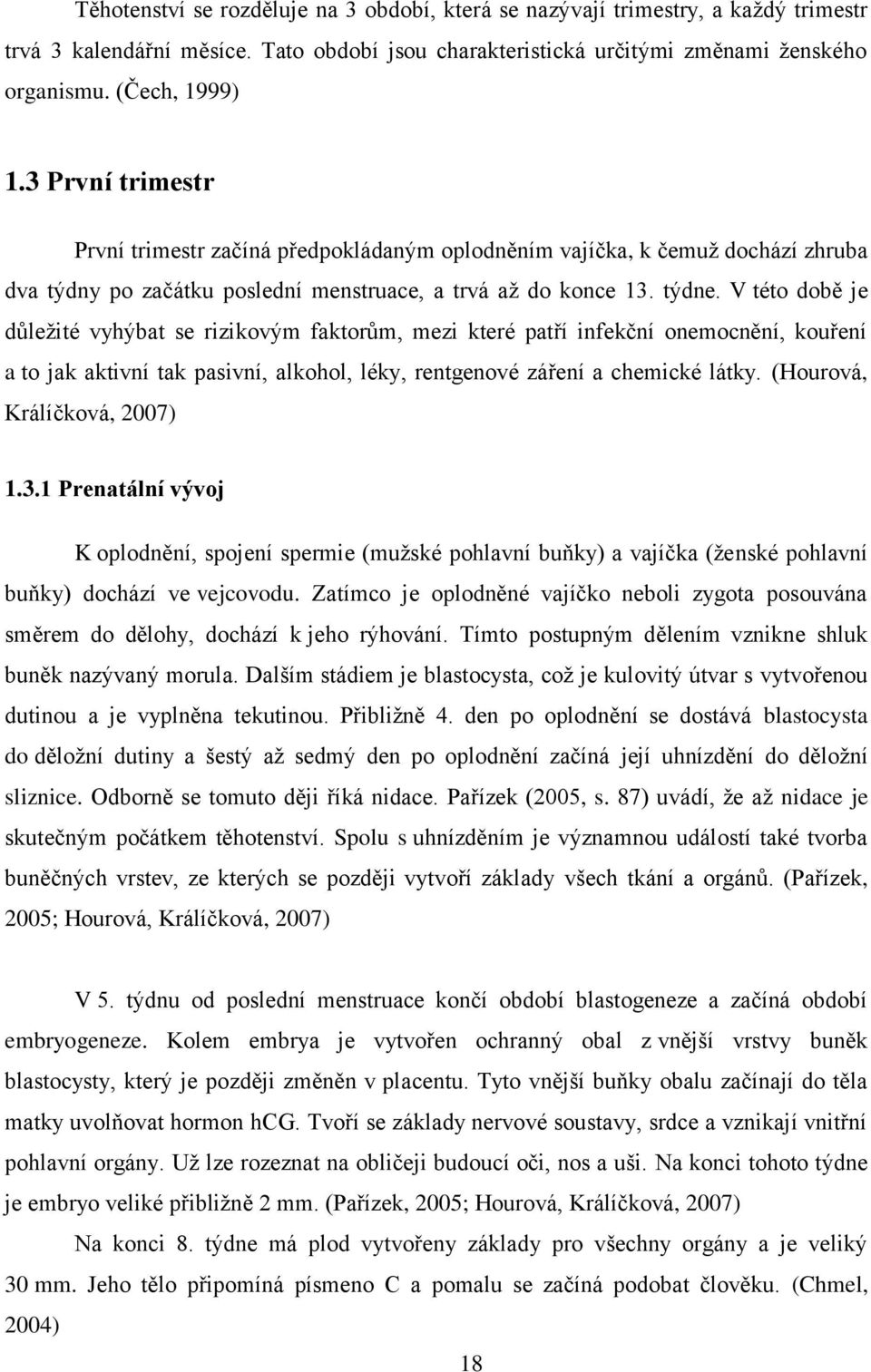 Těhotenství se rozděluje na 3 období, která se nazývají trimestry, a každý trimestr trvá 3 kalendářní měsíce. Tato období jsou charakteristická určitými změnami ženského organismu. (Čech, 1999)

1.3 První trimestr

První trimestr začíná předpokládaným oplodněním vajíčka, k čemuž dochází zhruba dva týdny po začátku poslední menstruace, a trvá až do konce 13. týdne. V této době je důležité vyhýbat se rizikovým faktorům, mezi které patří infekční onemocnění, kouření a to jak aktivní tak pasivní, alkohol, léky, rentgenové záření a chemické látky. (Hourová, Králíčková, 2007)

1.3.1 Prenatální vývoj

K oplodnění, spojení spermie (mužské pohlavní buňky) a vajíčka (ženské pohlavní buňky) dochází ve vejcovodu. Zatímco je oplodněné vajíčko neboli zygota posouvána směrem do dělohy, dochází k jeho rýhování. Tímto postupným dělením vznikne shluk buněk nazývaný morula. Dalším stádiem je blastocysta, což je kulovitý útvar s vytvořenou dutinou a je vyplněna tekutinou. Přibližně 4. den po oplodnění se dostává blastocysta do děložní dutiny a šestý až sedmý den po oplodnění začíná její uhnízdění do děložní sliznice. Odborně se tomuto ději říká nidace. Pařízek (2005, s. 87) uvádí, že až nidace je skutečným počátkem těhotenství. Spolu s uhnízděním je významnou událostí také tvorba buněčných vrstev, ze kterých se později vytvoří základy všech tkání a orgánů. (Pařízek, 2005; Hourová, Králíčková, 2007)

V 5. týdnu od poslední menstruace končí období blastogeneze a začíná období embryogeneze. Kolem embrya je vytvořen ochranný obal z vnější vrstvy buněk blastocysty, který je později změněn v placentu. Tyto vnější buňky obalu začínají do těla matky uvolňovat hormon hCG. Tvoří se základy nervové soustavy, srdce a vznikají vnitřní pohlavní orgány. Už lze rozeznat na obličeji budoucí oči, nos a uši. Na konci tohoto týdne je embryo veliké přibližně 2 mm. (Pařízek, 2005; Hourová, Králíčková, 2007)

Na konci 8. týdne má plod vytvořeny základy pro všechny orgány a je veliký 30 mm. Jeho tělo připomíná písmeno C a pomalu se začíná podobat člověku. (Chmel, 2004)

18